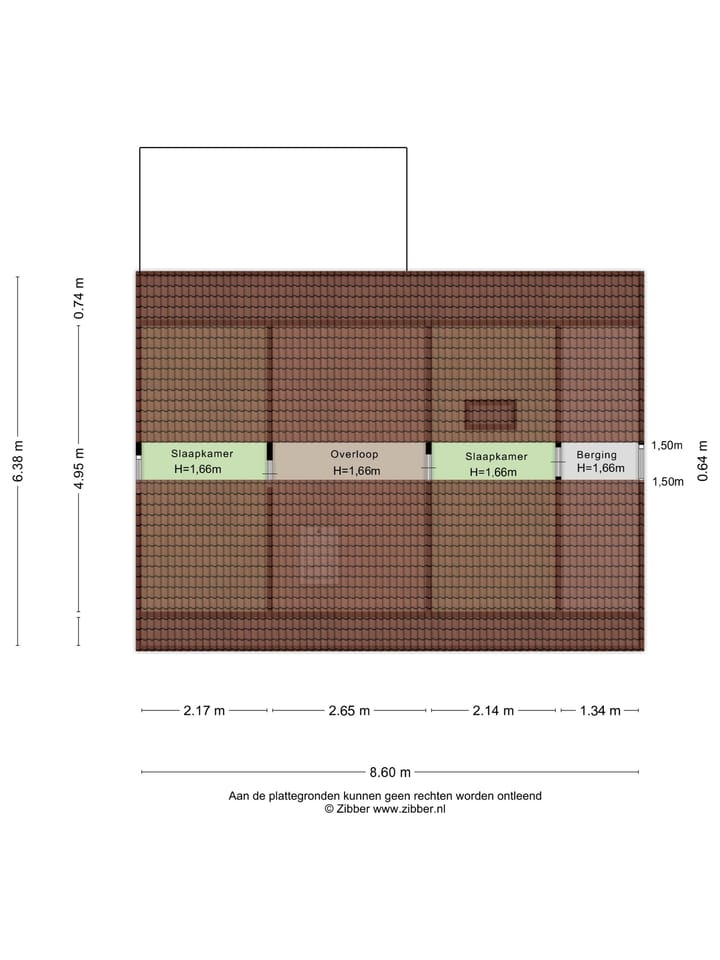 6.38 m

0.74 m

4.95 m

Slaapkamer
H=1,66m

Overloop
H=1,66m

Slaapkamer
H=1,66m

Berging
H=1,66m

1,50m
1,50m

0.64 m

2.17 m
2.65 m
2.14 m
1.34 m

8.60 m

Aan de plattegronden kunnen geen rechten worden ontleend
© Zibber www.zibber.nl